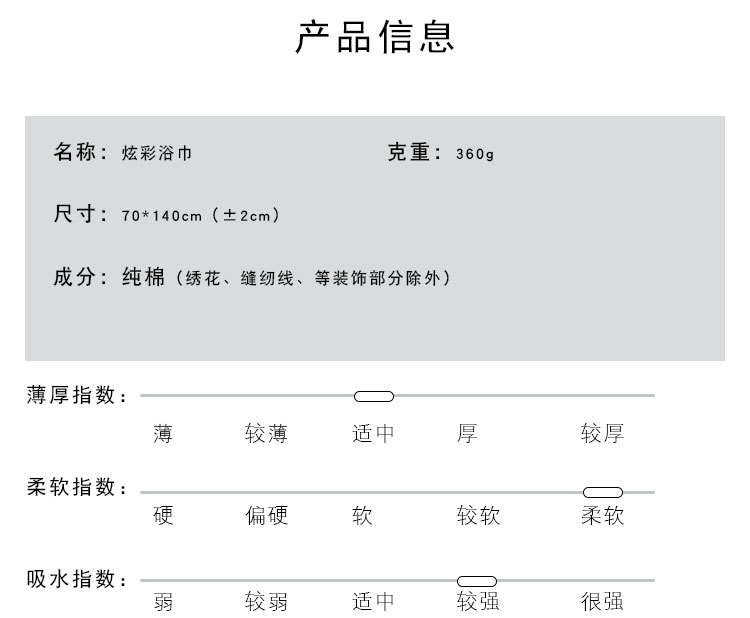 产品信息

名称：炫彩浴巾 克重：360g

尺寸：70*140cm（±2cm）

成分：纯棉（绣花、缝纫线、等装饰部分除外）

薄厚指数：

薄 较薄 适中 厚 较厚

柔软指数：

硬 偏硬 软 较软 柔软

吸水指数：

弱 较弱 适中 较强 很强